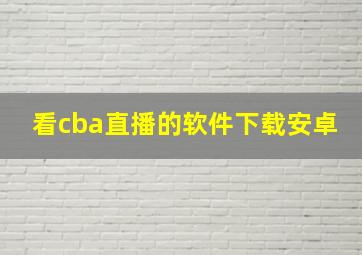 看cba直播的软件下载安卓